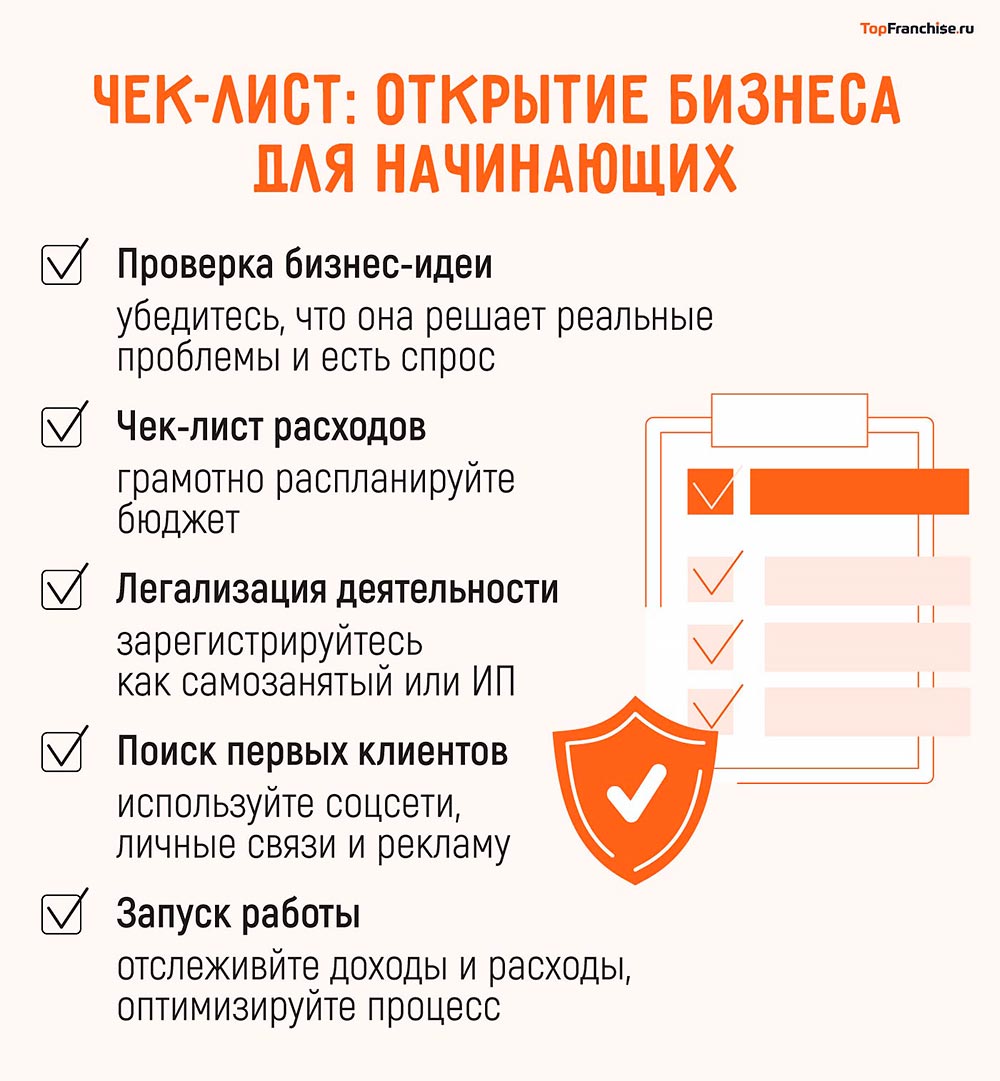 TopFranchise.ru

ЧЕК-ЛИСТ: ОТКРЫТИЕ БИЗНЕСА ДЛЯ НАЧИНАЮЩИХ

Проверка бизнес-идеи
убедитесь, что она решает реальные проблемы и есть спрос

Чек-лист расходов
грамотно распланируйте бюджет

Легализация деятельности
зарегистрируйтесь как самозанятый или ИП

Поиск первых клиентов
используйте соцсети, личные связи и рекламу

Запуск работы
отслеживйте доходы и расходы, оптимизируйте процесс